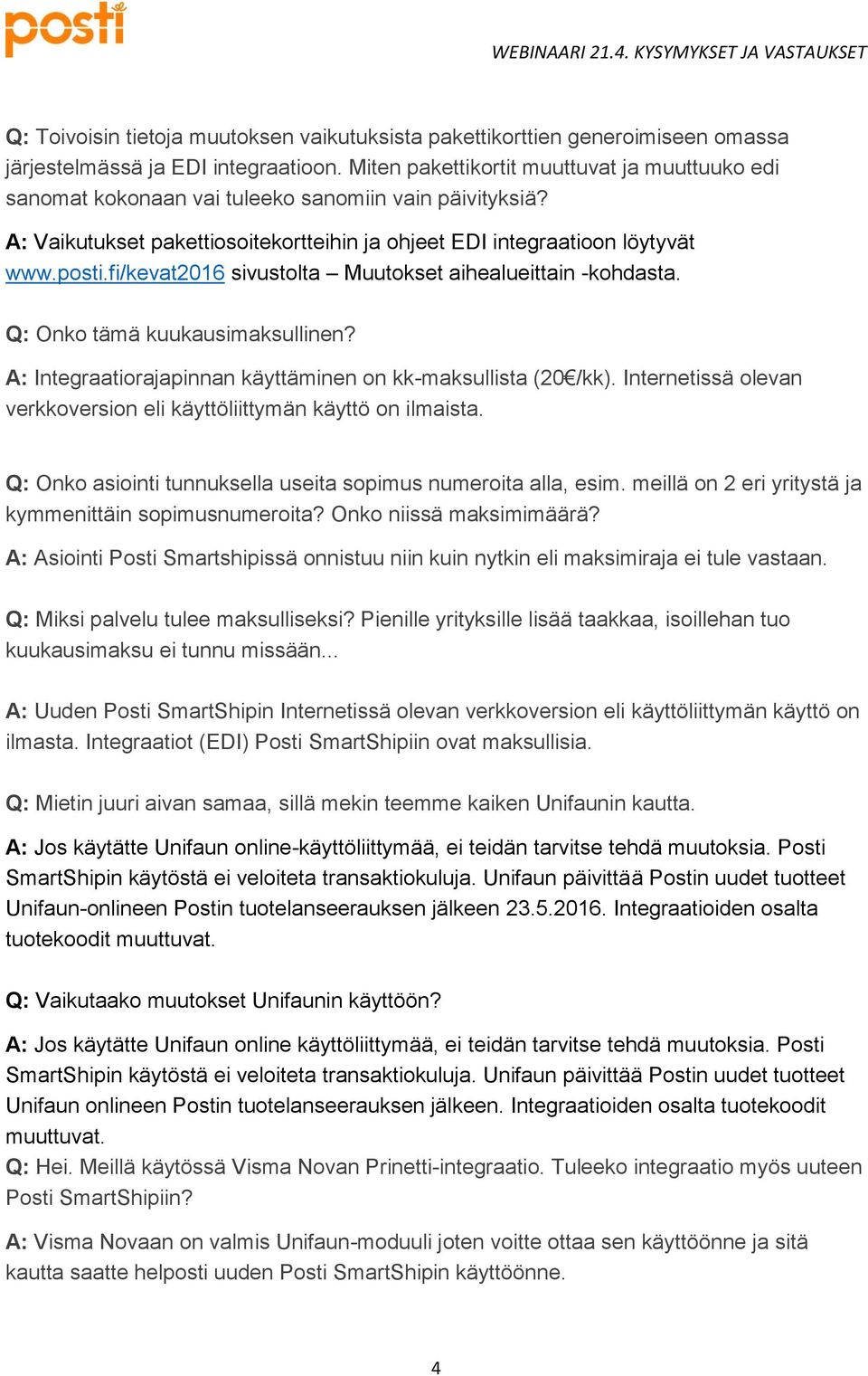 posti

WEBINAARI 21.4. KYSYMYKSET JA VASTAUKSET

Q: Toivoisin tietoja muutoksen vaikutuksista pakettikorttien generoimiseen omassa järjestelmässä ja EDI integraatioon. Miten pakettikortit muuttuvat ja muuttuuko edi sanomat kokonaan vai tuleeko sanomiin vain päivityksiä?

A: Vaikutukset pakettiosoitekortteihin ja ohjeet EDI integraatioon löytyvät www.posti.fi/kevat2016 sivustolta – Muutokset aihealueittain -kohdasta.

Q: Onko tämä kuukausimaksullinen?

A: Integraatiorajapinnan käyttäminen on kk-maksullista (20€/kk). Internetissä olevan verkkoversion eli käyttöliittymän käyttö on ilmaista.

Q: Onko asiointi tunnuksella useita sopimus numeroita alla, esim. meillä on 2 eri yritystä ja kymmenittäin sopimusnumeroita? Onko niissä maksimimäärä?

A: Asiointi Posti Smartshipissä onnistuu niin kuin nytkin eli maksimiraja ei tule vastaan.

Q: Miksi palvelu tulee maksulliseksi? Pienille yrityksille lisää taakkaa, isoillehan tuo kuukausimaksu ei tunnu missään...

A: Uuden Posti SmartShipin Internetissä olevan verkkoversion eli käyttöliittymän käyttö on ilmasta. Integraatiot (EDI) Posti SmartShipiin ovat maksullisia.

Q: Mietin juuri aivan samaa, sillä mekin teemme kaiken Unifaunin kautta.

A: Jos käytätte Unifaun online-käyttöliittymää, ei teidän tarvitse tehdä muutoksia. Posti SmartShipin käytöstä ei veloiteta transaktiokuluja. Unifaun päivittää Postin uudet tuotteet Unifaun-onlineen Postin tuotelanseerauksen jälkeen 23.5.2016. Integraatioiden osalta tuotekoodit muuttuvat.

Q: Vaikutaako muutokset Unifaunin käyttöön?

A: Jos käytätte Unifaun online käyttöliittymää, ei teidän tarvitse tehdä muutoksia. Posti SmartShipin käytöstä ei veloiteta transaktiokuluja. Unifaun päivittää Postin uudet tuotteet Unifaun onlineen Postin tuotelanseerauksen jälkeen. Integraatioiden osalta tuotekoodit muuttuvat.

Q: Hei. Meillä käytössä Visma Novan Prinetti-integraatio. Tuleeko integraatio myös uuteen Posti SmartShipiin?

A: Visma Novaan on valmis Unifaun-moduuli joten voitte ottaa sen käyttöönne ja sitä kautta saatte helposti uuden Posti SmartShipin käyttöönne.

4